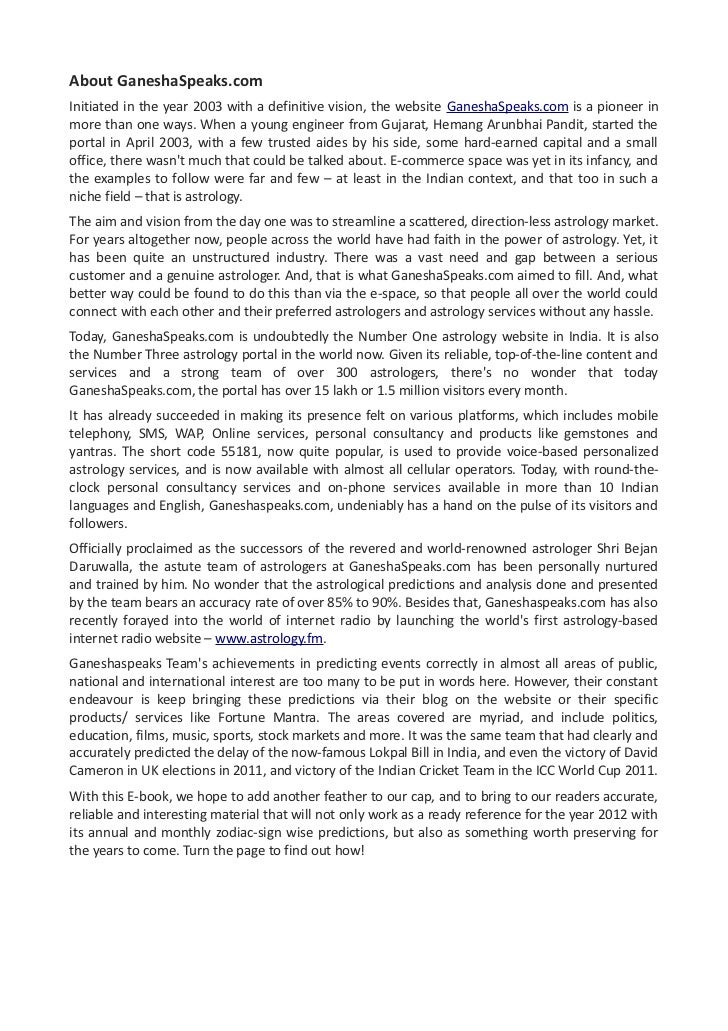 About GaneshaSpeaks.com

Initiated in the year 2003 with a definitive vision, the website GaneshaSpeaks.com is a pioneer in more than one ways. When a young engineer from Gujarat, Hemang Arunbhai Pandit, started the portal in April 2003, with a few trusted aides by his side, some hard-earned capital and a small office, there wasn't much that could be talked about. E-commerce space was yet in its infancy, and the examples to follow were far and few – at least in the Indian context, and that too in such a niche field – that is astrology.

The aim and vision from the day one was to streamline a scattered, direction-less astrology market. For years altogether now, people across the world have had faith in the power of astrology. Yet, it has been quite an unstructured industry. There was a vast need and gap between a serious customer and a genuine astrologer. And, that is what GaneshaSpeaks.com aimed to fill. And, what better way could be found to do this than via the e-space, so that people all over the world could connect with each other and their preferred astrologers and astrology services without any hassle.

Today, GaneshaSpeaks.com is undoubtedly the Number One astrology website in India. It is also the Number Three astrology portal in the world now. Given its reliable, top-of-the-line content and services and a strong team of over 300 astrologers, there's no wonder that today GaneshaSpeaks.com, the portal has over 15 lakh or 1.5 million visitors every month.

It has already succeeded in making its presence felt on various platforms, which includes mobile telephony, SMS, WAP, Online services, personal consultancy and products like gemstones and yantras. The short code 55181, now quite popular, is used to provide voice-based personalized astrology services, and is now available with almost all cellular operators. Today, with round-the-clock personal consultancy services and on-phone services available in more than 10 Indian languages and English, Ganeshaspeaks.com, undeniably has a hand on the pulse of its visitors and followers.

Officially proclaimed as the successors of the revered and world-renowned astrologer Shri Bejan Daruwalla, the astute team of astrologers at GaneshaSpeaks.com has been personally nurtured and trained by him. No wonder that the astrological predictions and analysis done and presented by the team bears an accuracy rate of over 85% to 90%. Besides that, Ganeshaspeaks.com has also recently forayed into the world of internet radio by launching the world's first astrology-based internet radio website – www.astrology.fm.

Ganeshaspeaks Team's achievements in predicting events correctly in almost all areas of public, national and international interest are too many to be put in words here. However, their constant endeavour is keep bringing these predictions via their blog on the website or their specific products/ services like Fortune Mantra. The areas covered are myriad, and include politics, education, films, music, sports, stock markets and more. It was the same team that had clearly and accurately predicted the delay of the now-famous Lokpal Bill in India, and even the victory of David Cameron in UK elections in 2011, and victory of the Indian Cricket Team in the ICC World Cup 2011.

With this E-book, we hope to add another feather to our cap, and to bring to our readers accurate, reliable and interesting material that will not only work as a ready reference for the year 2012 with its annual and monthly zodiac-sign wise predictions, but also as something worth preserving for the years to come. Turn the page to find out how!